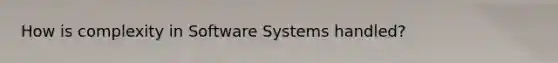 How is complexity in Software Systems handled?